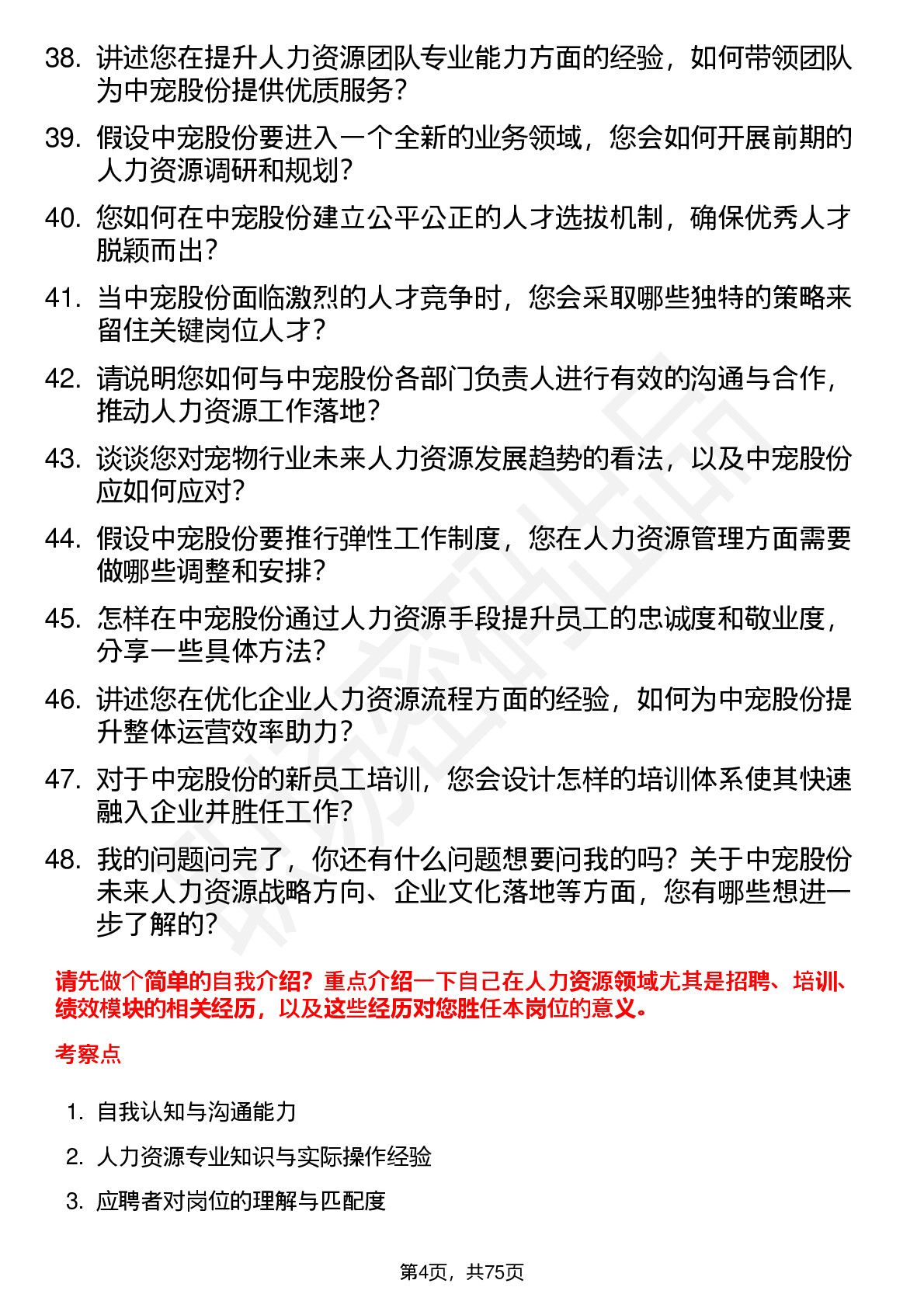 38. 讲述您在提升人力资源团队专业能力方面的经验，如何带领团队为中宠股份提供优质服务？

39. 假设中宠股份要进入一个全新的业务领域，您会如何开展前期的人力资源调研和规划？

40. 您如何在中宠股份建立公平公正的人才选拔机制，确保优秀人才脱颖而出？

41. 当中宠股份面临激烈的人才竞争时，您会采取哪些独特的策略来留住关键岗位人才？

42. 请说明您如何与中宠股份各部门负责人进行有效的沟通与合作，推动人力资源工作落地？

43. 谈谈您对宠物行业未来人力资源发展趋势的看法，以及中宠股份应如何应对？

44. 假设中宠股份要推行弹性工作制度，您在人力资源管理方面需要做哪些调整和安排？

45. 怎样在中宠股份通过人力资源手段提升员工的忠诚度和敬业度，分享一些具体方法？

46. 讲述您在优化企业人力资源流程方面的经验，如何为中宠股份提升整体运营效率助力？

47. 对于中宠股份的新员工培训，您会设计怎样的培训体系使其快速融入企业并胜任工作？

48. 我的问题问完了，你还有什么问题想要问我的吗？关于中宠股份未来人力资源战略方向、企业文化落地等方面，您有哪些想进一步了解的？

请先做个简单的自我介绍？重点介绍一下自己在人力资源领域尤其是招聘、培训、绩效模块的相关经历，以及这些经历对您胜任本岗位的意义。

考察点

1. 自我认知与沟通能力

2. 人力资源专业知识与实际操作经验

3. 应聘者对岗位的理解与匹配度

第4页，共75页